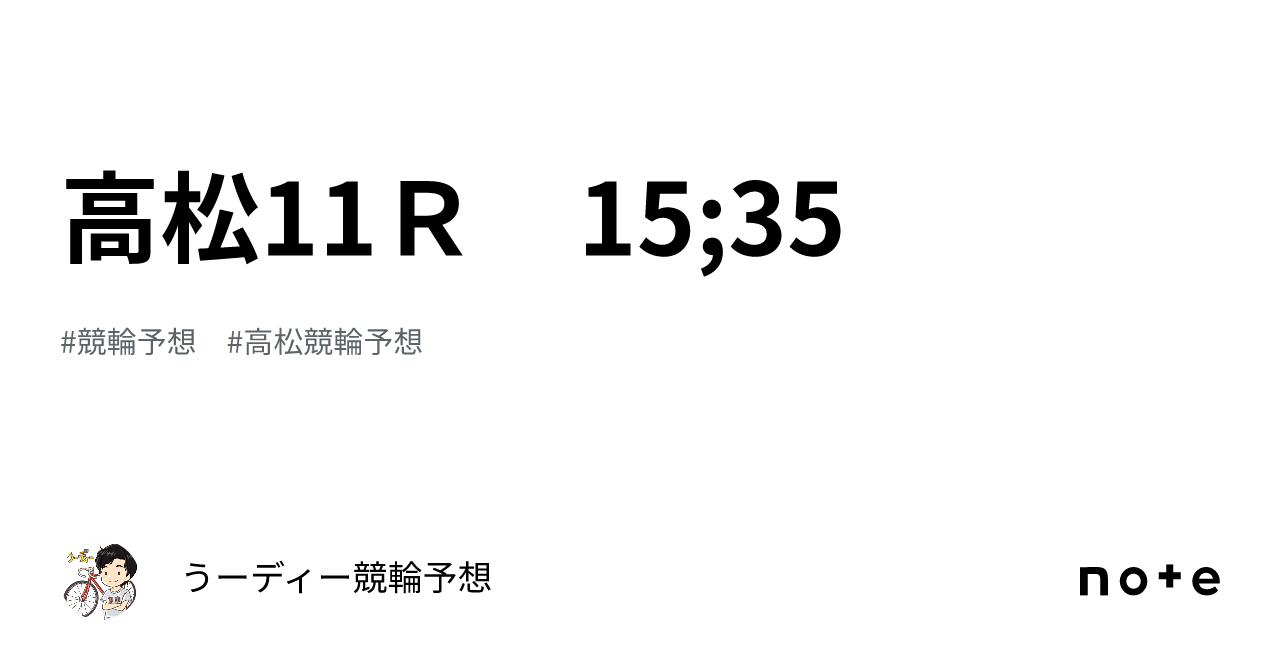 高松11Ｒ　15;35

#競輪予想　#高松競輪予想

うーディー競輪予想

note